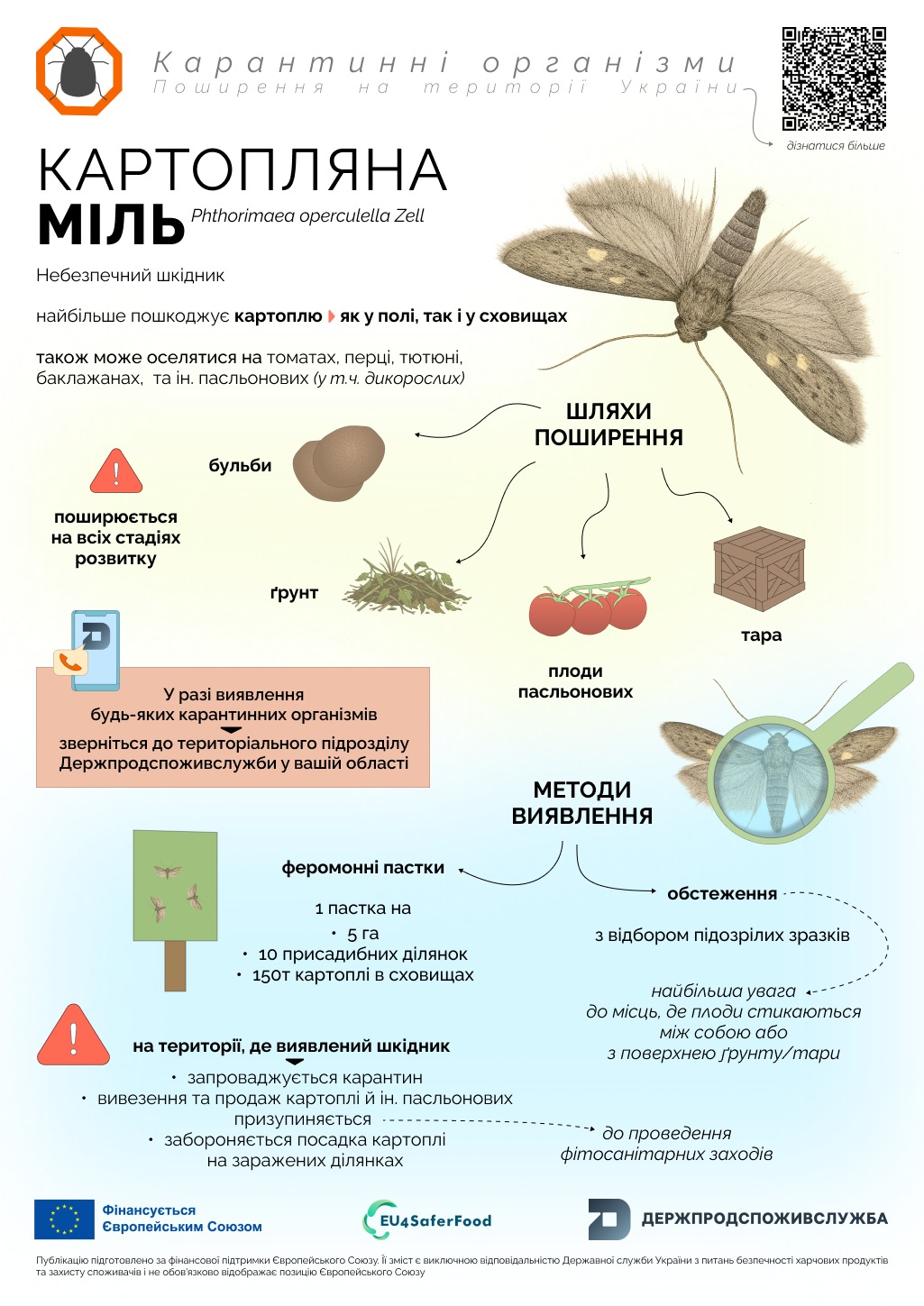 Карантинні організми
Поширення на території України

дізнатися більше

КАРТОПЛЯНА МІЛЬ Phthorimaea operculella Zell

Небезпечний шкідник

найбільше пошкоджує картоплю як у полі, так і у сховищах

також може оселятися на томатах, перці, тютюні, баклажанах, та ін. пасльонових (у т.ч. дикорослих)

ШЛЯХИ ПОШИРЕННЯ

бульби

поширюється на всіх стадіях розвитку

ґрунт

плоди пасльонових

тара

У разі виявлення будь-яких карантинних організмів
зверніться до територіального підрозділу Держпродспоживслужби у вашій області

МЕТОДИ ВИЯВЛЕННЯ

феромонні пастки

1 пастка на
• 5 га
• 10 присадибних ділянок
• 150т картоплі в сховищах

обстеження

з відбором підозрілих зразків

найбільша увага до місць, де плоди стикаються між собою або з поверхнею ґрунту/тари

на території, де виявлений шкідник
• запроваджується карантин
• вивезення та продаж картоплі й ін. пасльонових призупиняється
• забороняється посадка картоплі на заражених ділянках

до проведення фітосанітарних заходів

Фінансується Європейським Союзом

EU4SaferFood

ДЕРЖПРОДСПОЖИВСЛУЖБА

Публікацію підготовлено за фінансової підтримки Європейського Союзу. Її зміст є виключною відповідальністю Державної служби України з питань безпечності харчових продуктів та захисту споживачів і не обов'язково відображає позицію Європейського Союзу